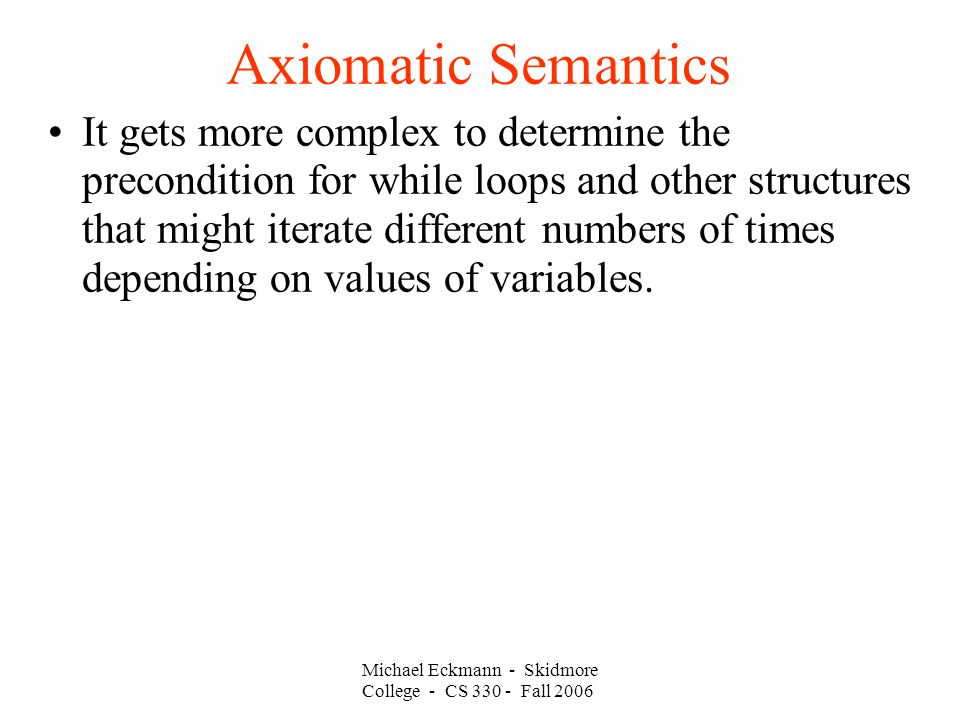 Axiomatic Semantics

• It gets more complex to determine the precondition for while loops and other structures that might iterate different numbers of times depending on values of variables.

Michael Eckmann - Skidmore College - CS 330 - Fall 2006